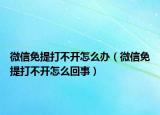 微信免提打不开怎么办（微信免提打不开怎么回事）